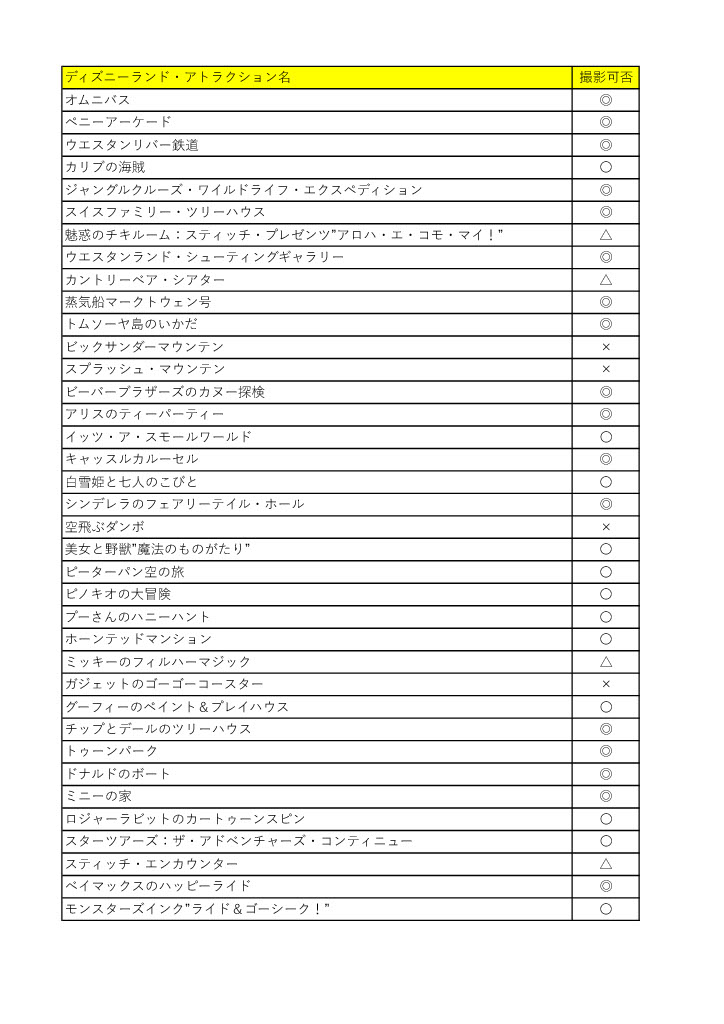 | ディズニーランド・アトラクション名 | 撮影可否 |
|---|---|
| オムニバス | ◎ |
| ペニーアーケード | ◎ |
| ウエスタンリバー鉄道 | ◎ |
| カリブの海賊 | ○ |
| ジャングルクルーズ・ワイルドライフ・エクスペディション | ◎ |
| スイスファミリー・ツリーハウス | ◎ |
| 魅惑のチキルーム：スティッチ・プレゼンツ"アロハ・エ・コモ・マイ！" | △ |
| ウエスタンランド・シューティングギャラリー | ◎ |
| カントリーベア・シアター | △ |
| 蒸気船マークトウェン号 | ◎ |
| トムソーヤ島のいかだ | ◎ |
| ビックサンダーマウンテン | × |
| スプラッシュ・マウンテン | × |
| ビーバーブラザーズのカヌー探検 | ◎ |
| アリスのティーパーティー | ◎ |
| イッツ・ア・スモールワールド | ○ |
| キャッスルカルーセル | ◎ |
| 白雪姫と七人のこびと | ○ |
| シンデレラのフェアリーテイル・ホール | ◎ |
| 空飛ぶダンボ | × |
| 美女と野獣"魔法のものがたり" | ○ |
| ピーターパン空の旅 | ○ |
| ピノキオの大冒険 | ○ |
| プーさんのハニーハント | ○ |
| ホーンテッドマンション | ○ |
| ミッキーのフィルハーマジック | △ |
| ガジェットのゴーゴーコースター | × |
| グーフィーのペイント＆プレイハウス | ○ |
| チップとデールのツリーハウス | ◎ |
| トゥーンパーク | ◎ |
| ドナルドのボート | ◎ |
| ミニーの家 | ◎ |
| ロジャーラビットのカートゥーンスピン | ○ |
| スターツアーズ：ザ・アドベンチャーズ・コンティニュー | ○ |
| スティッチ・エンカウンター | △ |
| ベイマックスのハッピーライド | ◎ |
| モンスターズインク"ライド＆ゴーシーク！" | ○ |